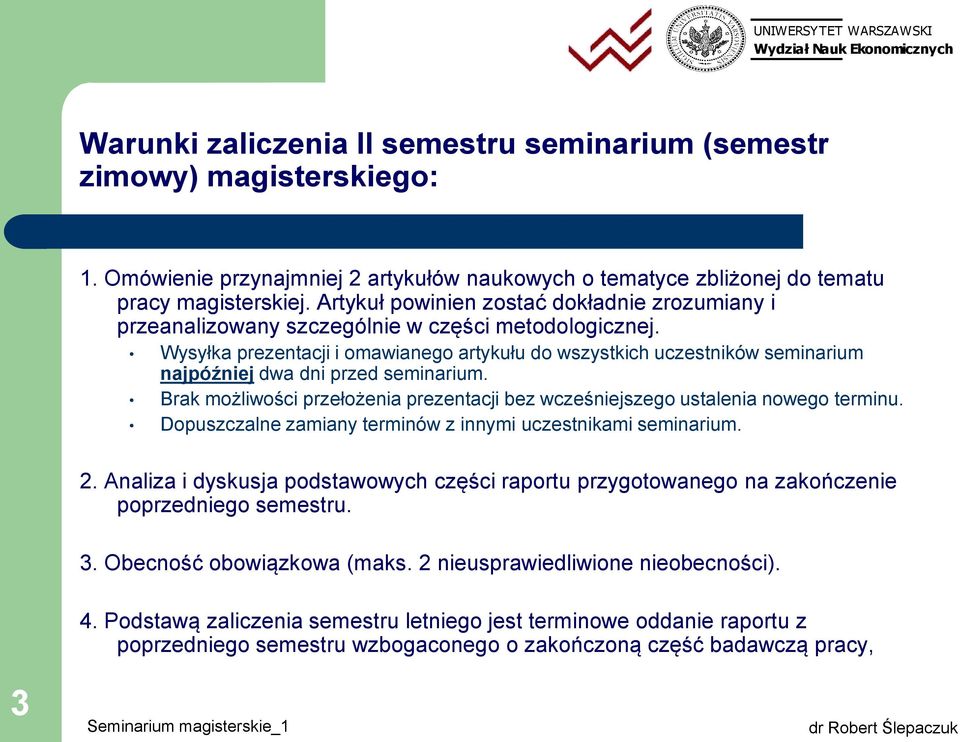 UNIWERSYTET WARSZAWSKI
Wydział Nauk Ekonomicznych

Warunki zaliczenia II semestru seminarium (semestr zimowy) magisterskiego:

1. Omówienie przynajmniej 2 artykułów naukowych o tematyce zbliżonej do tematu pracy magisterskiej. Artykuł powinien zostać dokładnie zrozumiany i przeanalizowany szczególnie w części metodologicznej.
• Wysyłka prezentacji i omawianego artykułu do wszystkich uczestników seminarium najpóźniej dwa dni przed seminarium.
• Brak możliwości przełożenia prezentacji bez wcześniejszego ustalenia nowego terminu.
• Dopuszczalne zamiany terminów z innymi uczestnikami seminarium.

2. Analiza i dyskusja podstawowych części raportu przygotowanego na zakończenie poprzedniego semestru.

3. Obecność obowiązkowa (maks. 2 nieusprawiedliwione nieobecności).

4. Podstawą zaliczenia semestru letniego jest terminowe oddanie raportu z poprzedniego semestru wzbogaconego o zakończoną część badawczą pracy,

3

Seminarium magisterskie_1

dr Robert Ślepaczuk